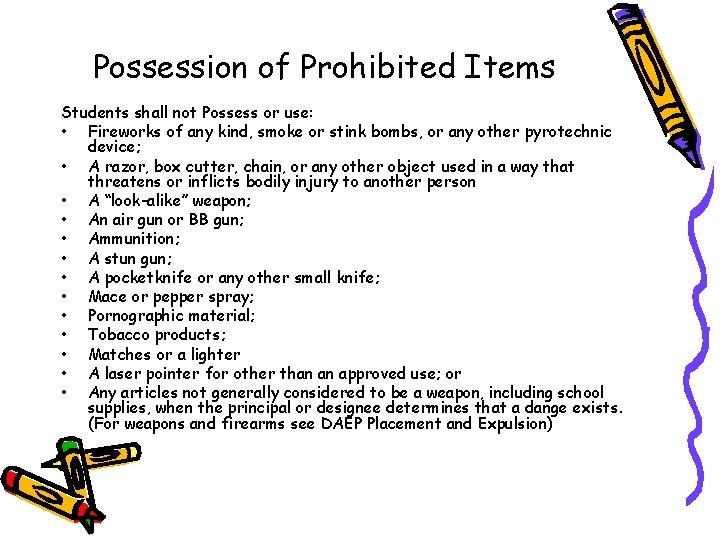 Possession of Prohibited Items

Students shall not Possess or use:
• Fireworks of any kind, smoke or stink bombs, or any other pyrotechnic device;
• A razor, box cutter, chain, or any other object used in a way that threatens or inflicts bodily injury to another person
• A "look-alike" weapon;
• An air gun or BB gun;
• Ammunition;
• A stun gun;
• A pocketknife or any other small knife;
• Mace or pepper spray;
• Pornographic material;
• Tobacco products;
• Matches or a lighter
• A laser pointer for other than an approved use; or
• Any articles not generally considered to be a weapon, including school supplies, when the principal or designee determines that a dange exists. (For weapons and firearms see DAEP Placement and Expulsion)